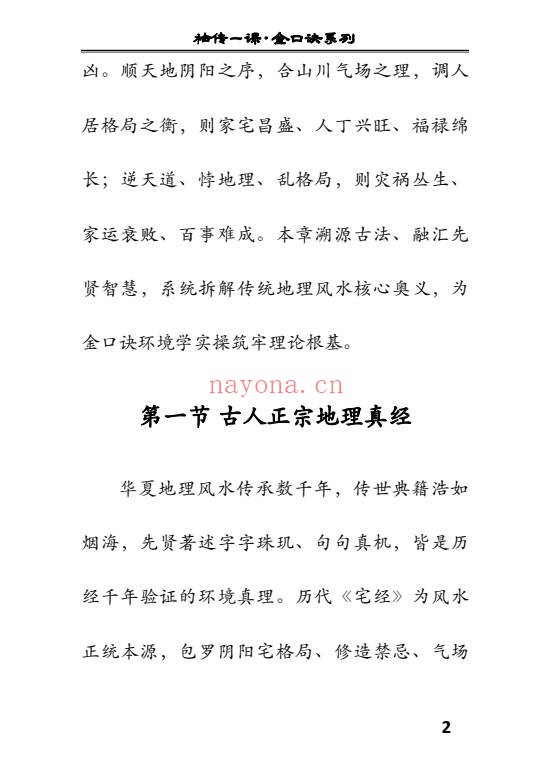 袖传一课·金口诀系列

凶。顺天地阴阳之序，合山川气场之理，调人居格局之衡，则家宅昌盛、人丁兴旺、福禄绵长；逆天道、悖地理、乱格局，则灾祸丛生、家运衰败、百事难成。本章溯源古法、融汇先贤智慧，系统拆解传统地理风水核心奥义，为金口诀环境学实操筑牢理论根基。

nayona.cn

第一节 古人正宗地理真经

华夏地理风水传承数千年，传世典籍浩如烟海，先贤著述字字珠玑、句句真机，皆是历经千年验证的环境真理。历代《宅经》为风水正统本源，包罗阴阳宅格局、修造禁忌、气场

2